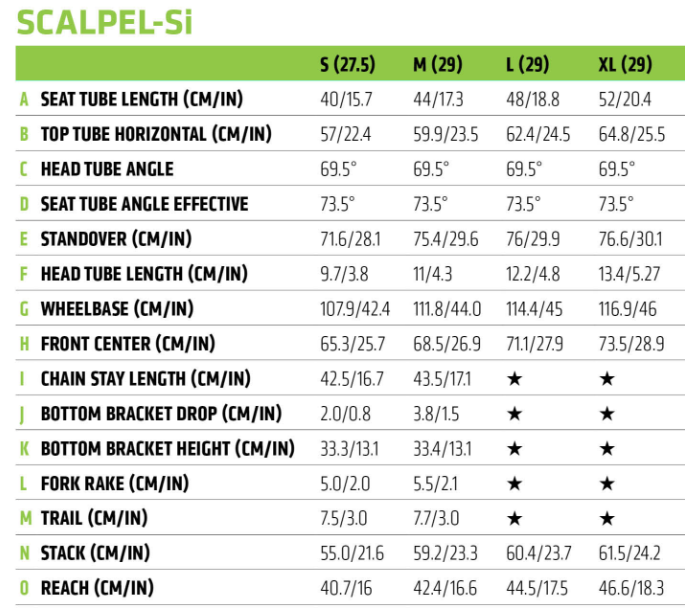 SCALPEL-Si

| | | S (27.5) | M (29) | L (29) | XL (29) |
|---|---|---|---|---|---|
| A | SEAT TUBE LENGTH (CM/IN) | 40/15.7 | 44/17.3 | 48/18.8 | 52/20.4 |
| B | TOP TUBE HORIZONTAL (CM/IN) | 57/22.4 | 59.9/23.5 | 62.4/24.5 | 64.8/25.5 |
| C | HEAD TUBE ANGLE | 69.5° | 69.5° | 69.5° | 69.5° |
| D | SEAT TUBE ANGLE EFFECTIVE | 73.5° | 73.5° | 73.5° | 73.5° |
| E | STANDOVER (CM/IN) | 71.6/28.1 | 75.4/29.6 | 76/29.9 | 76.6/30.1 |
| F | HEAD TUBE LENGTH (CM/IN) | 9.7/3.8 | 11/4.3 | 12.2/4.8 | 13.4/5.27 |
| G | WHEELBASE (CM/IN) | 107.9/42.4 | 111.8/44.0 | 114.4/45 | 116.9/46 |
| H | FRONT CENTER (CM/IN) | 65.3/25.7 | 68.5/26.9 | 71.1/27.9 | 73.5/28.9 |
| I | CHAIN STAY LENGTH (CM/IN) | 42.5/16.7 | 43.5/17.1 | ★ | ★ |
| J | BOTTOM BRACKET DROP (CM/IN) | 2.0/0.8 | 3.8/1.5 | ★ | ★ |
| K | BOTTOM BRACKET HEIGHT (CM/IN) | 33.3/13.1 | 33.4/13.1 | ★ | ★ |
| L | FORK RAKE (CM/IN) | 5.0/2.0 | 5.5/2.1 | ★ | ★ |
| M | TRAIL (CM/IN) | 7.5/3.0 | 7.7/3.0 | ★ | ★ |
| N | STACK (CM/IN) | 55.0/21.6 | 59.2/23.3 | 60.4/23.7 | 61.5/24.2 |
| O | REACH (CM/IN) | 40.7/16 | 42.4/16.6 | 44.5/17.5 | 46.6/18.3 |